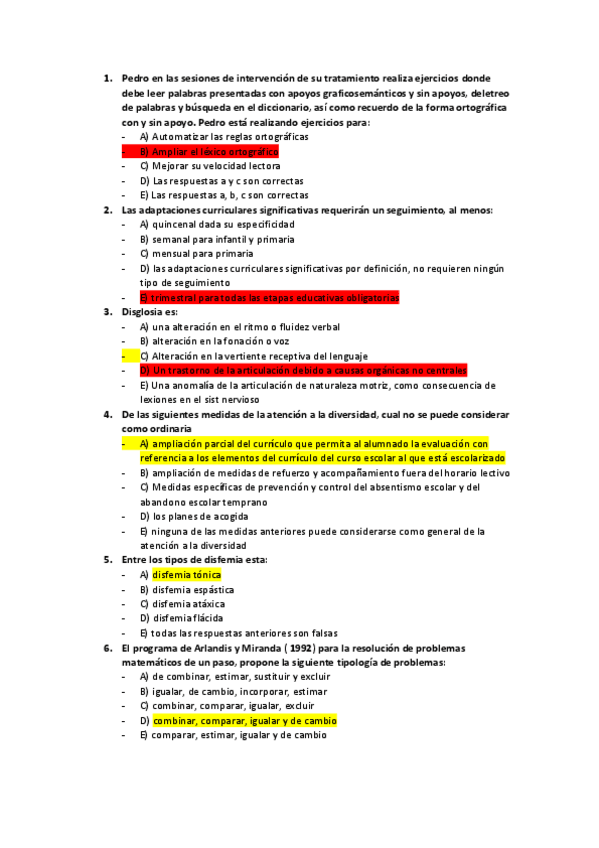 1. Pedro en las sesiones de intervención de su tratamiento realiza ejercicios donde debe leer palabras presentadas con apoyos graficosemánticos y sin apoyos, deletreo de palabras y búsqueda en el diccionario, así como recuerdo de la forma ortográfica con y sin apoyo. Pedro está realizando ejercicios para:
- A) Automatizar las reglas ortográficas
- B) Ampliar el léxico ortográfico
- C) Mejorar su velocidad lectora
- D) Las respuestas a y c son correctas
- E) Las respuestas a, b, c son correctas

2. Las adaptaciones curriculares significativas requerirán un seguimiento, al menos:
- A) quincenal dada su especificidad
- B) semanal para infantil y primaria
- C) mensual para primaria
- D) las adaptaciones curriculares significativas por definición, no requieren ningún tipo de seguimiento
- E) trimestral para todas las etapas educativas obligatorias

3. Disglosia es:
- A) una alteración en el ritmo o fluidez verbal
- B) alteración en la fonación o voz
- C) Alteración en la vertiente receptiva del lenguaje
- D) Un trastorno de la articulación debido a causas orgánicas no centrales
- E) Una anomalía de la articulación de naturaleza motriz, como consecuencia de lexiones en el sist nervioso

4. De las siguientes medidas de la atención a la diversidad, cual no se puede considerar como ordinaria
- A) ampliación parcial del currículo que permita al alumnado la evaluación con referencia a los elementos del currículo del curso escolar al que está escolarizado
- B) ampliación de medidas de refuerzo y acompañamiento fuera del horario lectivo
- C) Medidas específicas de prevención y control del absentismo escolar y del abandono escolar temprano
- D) los planes de acogida
- E) ninguna de las medidas anteriores puede considerarse como general de la atención a la diversidad

5. Entre los tipos de disfemia esta:
- A) disfemia tónica
- B) disfemia espástica
- C) disfemia atáxica
- D) disfemia flácida
- E) todas las respuestas anteriores son falsas

6. El programa de Arlandis y Miranda ( 1992) para la resolución de problemas matemáticos de un paso, propone la siguiente tipología de problemas:
- A) de combinar, estimar, sustituir y excluir
- B) igualar, de cambio, incorporar, estimar
- C) combinar, comparar, igualar, excluir
- D) combinar, comparar, igualar y de cambio
- E) comparar, estimar, igualar y de cambio